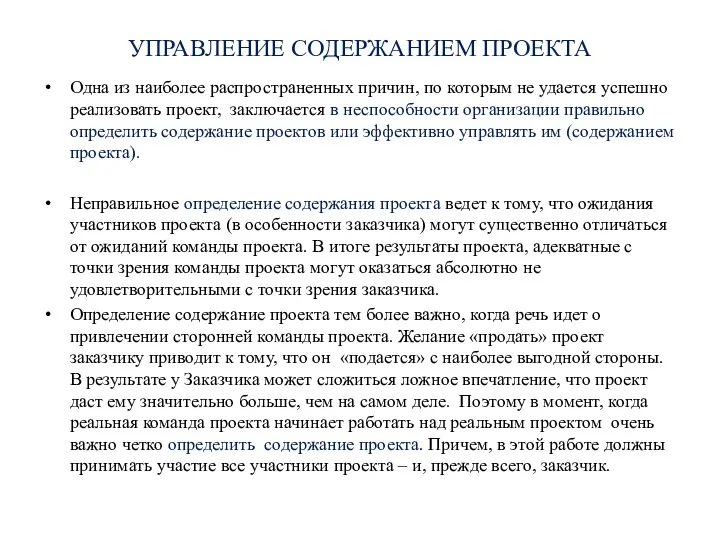 УПРАВЛЕНИЕ СОДЕРЖАНИЕМ ПРОЕКТА

• Одна из наиболее распространенных причин, по которым не удается успешно реализовать проект, заключается в неспособности организации правильно определить содержание проектов или эффективно управлять им (содержанием проекта).

• Неправильное определение содержания проекта ведет к тому, что ожидания участников проекта (в особенности заказчика) могут существенно отличаться от ожиданий команды проекта. В итоге результаты проекта, адекватные с точки зрения команды проекта могут оказаться абсолютно не удовлетворительными с точки зрения заказчика.

• Определение содержание проекта тем более важно, когда речь идет о привлечении сторонней команды проекта. Желание «продать» проект заказчику приводит к тому, что он «подается» с наиболее выгодной стороны. В результате у Заказчика может сложиться ложное впечатление, что проект даст ему значительно больше, чем на самом деле. Поэтому в момент, когда реальная команда проекта начинает работать над реальным проектом очень важно четко определить содержание проекта. Причем, в этой работе должны принимать участие все участники проекта – и, прежде всего, заказчик.